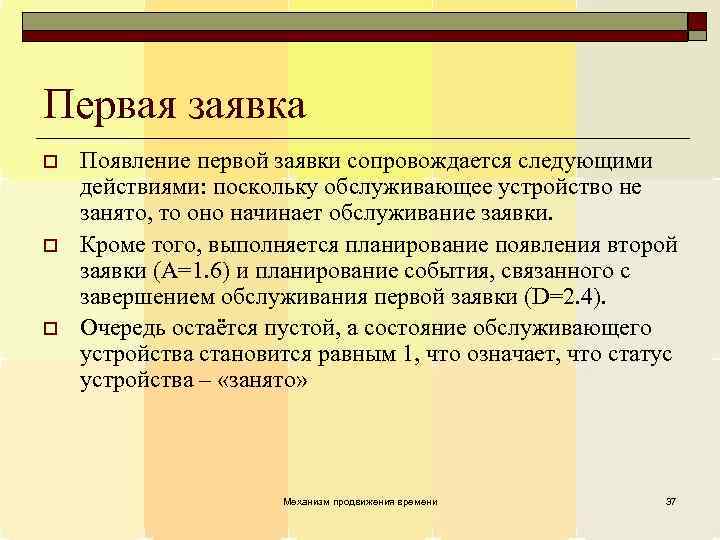 Первая заявка

Появление первой заявки сопровождается следующими действиями: поскольку обслуживающее устройство не занято, то оно начинает обслуживание заявки.

Кроме того, выполняется планирование появления второй заявки (A=1.6) и планирование события, связанного с завершением обслуживания первой заявки (D=2.4).

Очередь остаётся пустой, а состояние обслуживающего устройства становится равным 1, что означает, что статус устройства – «занято»

Механизм продвижения времени

37